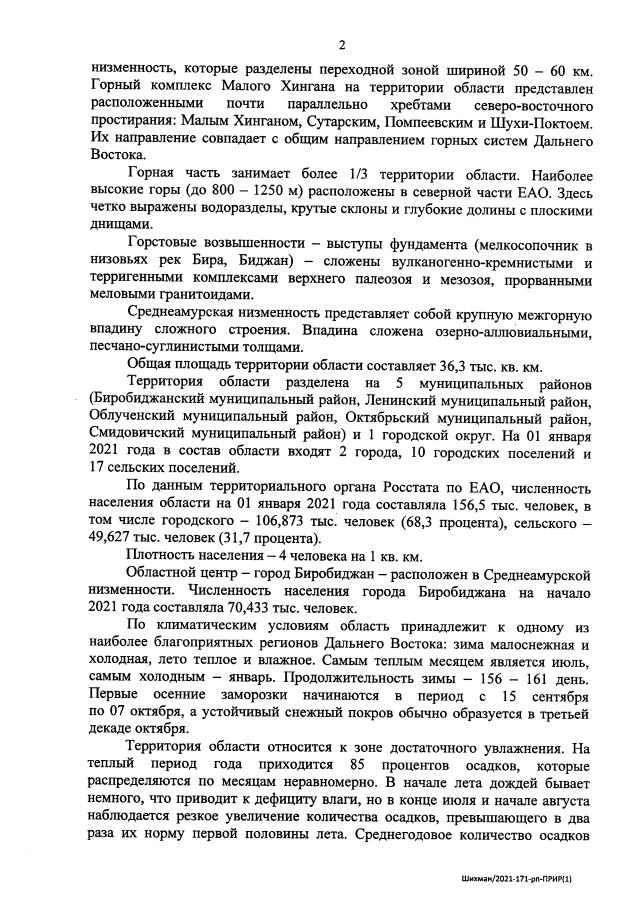 2

низменность, которые разделены переходной зоной шириной 50 – 60 км. Горный комплекс Малого Хингана на территории области представлен расположенными почти параллельно хребтами северо-восточного простирания: Малым Хинганом, Сутарским, Помпеевским и Шухи-Поктоем. Их направление совпадает с общим направлением горных систем Дальнего Востока.

Горная часть занимает более 1/3 территории области. Наиболее высокие горы (до 800 – 1250 м) расположены в северной части ЕАО. Здесь четко выражены водоразделы, крутые склоны и глубокие долины с плоскими днищами.

Горстовые возвышенности – выступы фундамента (мелкосопочник в низовьях рек Бира, Биджан) – сложены вулканогенно-кремнистыми и терригенными комплексами верхнего палеозоя и мезозоя, прорванными меловыми гранитоидами.

Среднеамурская низменность представляет собой крупную межгорную впадину сложного строения. Впадина сложена озерно-аллювиальными, песчано-суглинистыми толщами.

Общая площадь территории области составляет 36,3 тыс. кв. км.

Территория области разделена на 5 муниципальных районов (Биробиджанский муниципальный район, Ленинский муниципальный район, Облученский муниципальный район, Октябрьский муниципальный район, Смидовичский муниципальный район) и 1 городской округ. На 01 января 2021 года в состав области входят 2 города, 10 городских поселений и 17 сельских поселений.

По данным территориального органа Росстата по ЕАО, численность населения области на 01 января 2021 года составляла 156,5 тыс. человек, в том числе городского – 106,873 тыс. человек (68,3 процента), сельского – 49,627 тыс. человек (31,7 процента).

Плотность населения – 4 человека на 1 кв. км.

Областной центр – город Биробиджан – расположен в Среднеамурской низменности. Численность населения города Биробиджана на начало 2021 года составляла 70,433 тыс. человек.

По климатическим условиям область принадлежит к одному из наиболее благоприятных регионов Дальнего Востока: зима малоснежная и холодная, лето теплое и влажное. Самым теплым месяцем является июль, самым холодным – январь. Продолжительность зимы – 156 – 161 день. Первые осенние заморозки начинаются в период с 15 сентября по 07 октября, а устойчивый снежный покров обычно образуется в третьей декаде октября.

Территория области относится к зоне достаточного увлажнения. На теплый период года приходится 85 процентов осадков, которые распределяются по месяцам неравномерно. В начале лета дождей бывает немного, что приводит к дефициту влаги, но в конце июля и начале августа наблюдается резкое увеличение количества осадков, превышающего в два раза их норму первой половины лета. Среднегодовое количество осадков

Шихман/2021-171-рп-ПРИР(1)